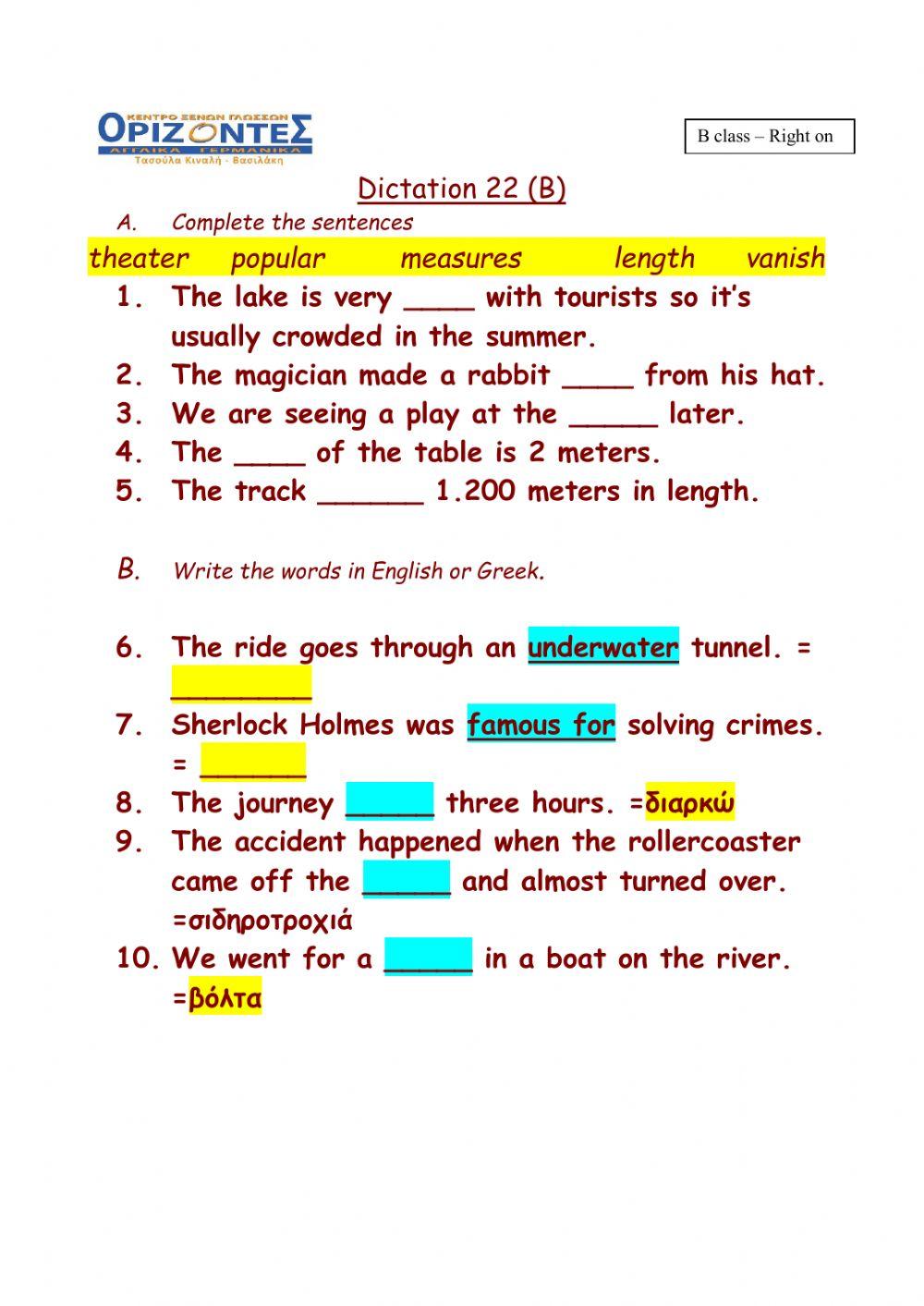 ΚΕΝΤΡΟ ΞΕΝΩΝ ΓΛΩΣΣΩΝ
ΟΡΙΖΟΝΤΕΣ
ΑΓΓΛΙΚΑ ΓΕΡΜΑΝΙΚΑ
Τασούλα Κιναλή - Βασιλάκη

B class – Right on

Dictation 22 (B)

A. Complete the sentences

theater popular measures length vanish

1. The lake is very ____ with tourists so it's usually crowded in the summer.
2. The magician made a rabbit ____ from his hat.
3. We are seeing a play at the _____ later.
4. The ____ of the table is 2 meters.
5. The track ______ 1.200 meters in length.

B. Write the words in English or Greek.

6. The ride goes through an underwater tunnel. = ________
7. Sherlock Holmes was famous for solving crimes. = ______
8. The journey _____ three hours. =διαρκώ
9. The accident happened when the rollercoaster came off the _____ and almost turned over. =σιδηροτροχιά
10. We went for a _____ in a boat on the river. =βόλτα